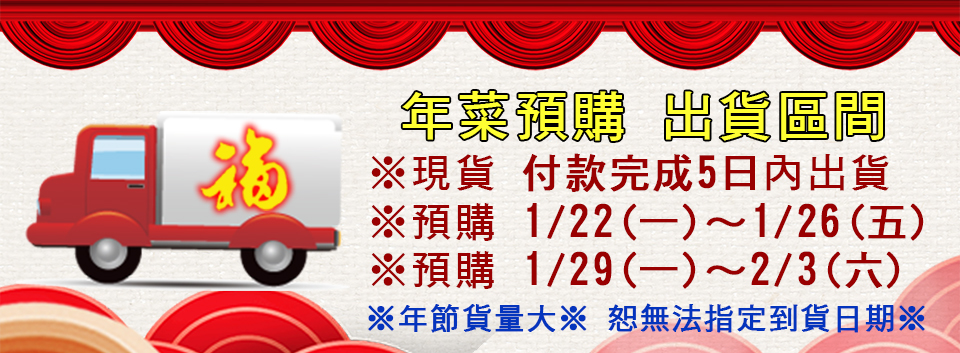 福

年菜預購 出貨區間
※現貨 付款完成5日內出貨
※預購 1/22(一)～1/26(五)
※預購 1/29(一)～2/3(六)
※年節貨量大※ 恕無法指定到貨日期※